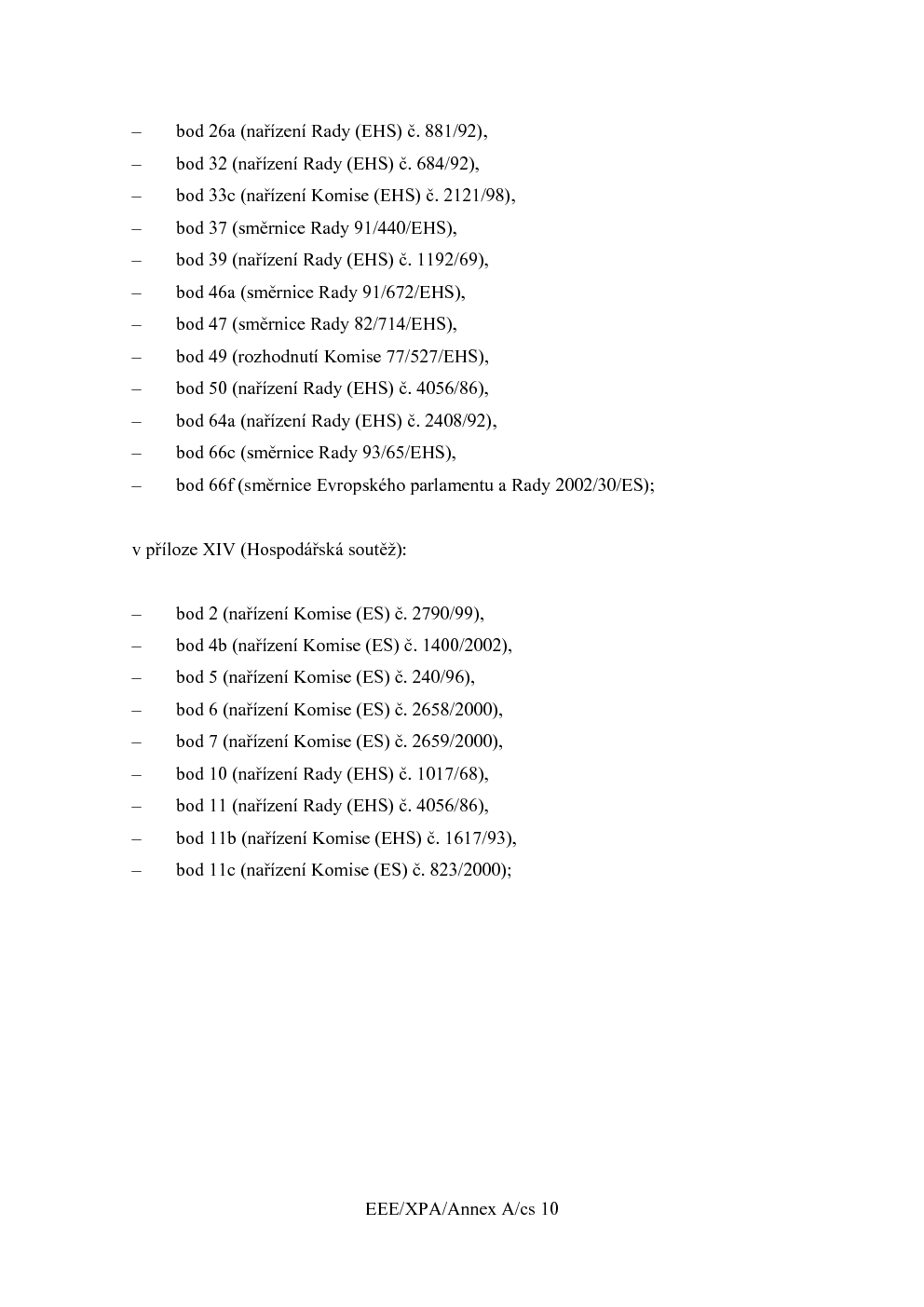 – bod 26a (nařízení Rady (EHS) č. 881/92),

– bod 32 (nařízení Rady (EHS) č. 684/92),

– bod 33c (nařízení Komise (EHS) č. 2121/98),

– bod 37 (směrnice Rady 91/440/EHS),

– bod 39 (nařízení Rady (EHS) č. 1192/69),

– bod 46a (směrnice Rady 91/672/EHS),

– bod 47 (směrnice Rady 82/714/EHS),

– bod 49 (rozhodnutí Komise 77/527/EHS),

– bod 50 (nařízení Rady (EHS) č. 4056/86),

– bod 64a (nařízení Rady (EHS) č. 2408/92),

– bod 66c (směrnice Rady 93/65/EHS),

– bod 66f (směrnice Evropského parlamentu a Rady 2002/30/ES);

v příloze XIV (Hospodářská soutěž):

– bod 2 (nařízení Komise (ES) č. 2790/99),

– bod 4b (nařízení Komise (ES) č. 1400/2002),

– bod 5 (nařízení Komise (ES) č. 240/96),

– bod 6 (nařízení Komise (ES) č. 2658/2000),

– bod 7 (nařízení Komise (ES) č. 2659/2000),

– bod 10 (nařízení Rady (EHS) č. 1017/68),

– bod 11 (nařízení Rady (EHS) č. 4056/86),

– bod 11b (nařízení Komise (EHS) č. 1617/93),

– bod 11c (nařízení Komise (ES) č. 823/2000);

EEE/XPA/Annex A/cs 10